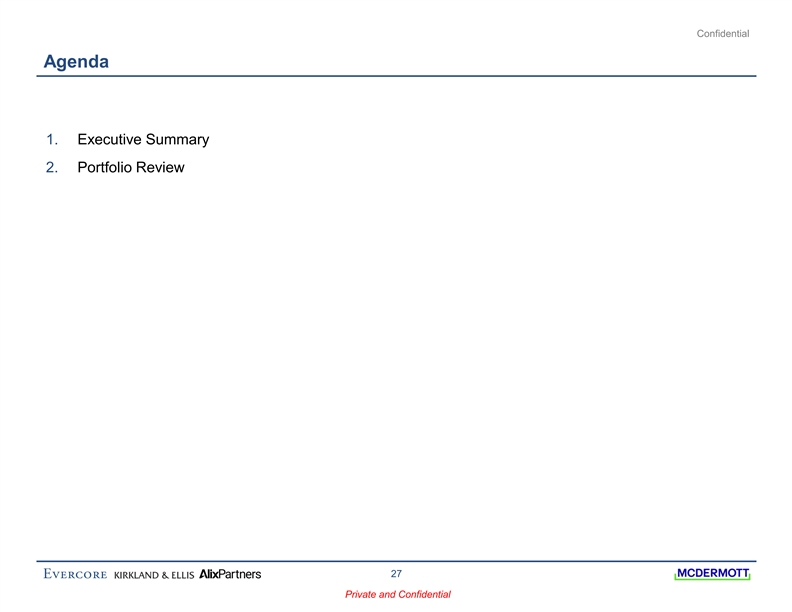 Confidential

Agenda

1. Executive Summary
2. Portfolio Review

EVERCORE KIRKLAND & ELLIS AlixPartners

27

MCDERMOTT

Private and Confidential